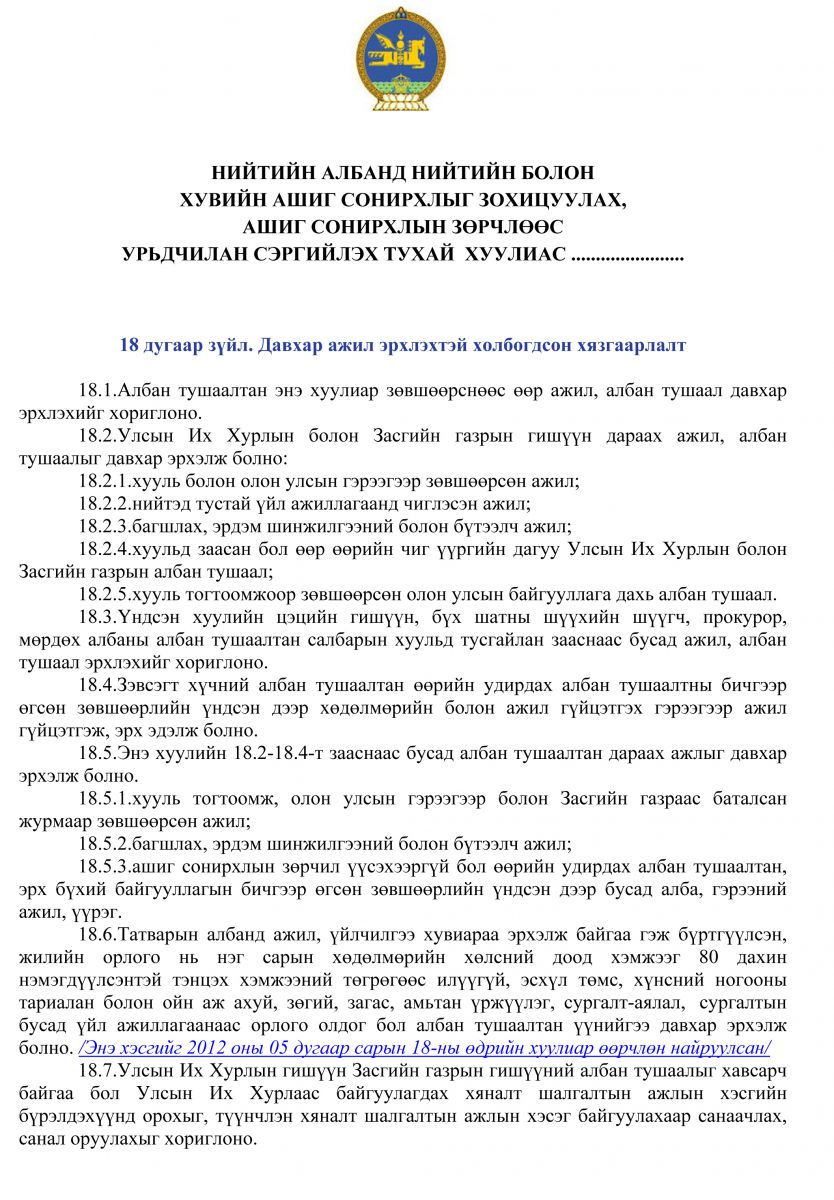 НИЙТИЙН АЛБАНД НИЙТИЙН БОЛОН ХУВИЙН АШИГ СОНИРХЛЫГ ЗОХИЦУУЛАХ, АШИГ СОНИРХЛЫН ЗӨРЧЛӨӨС УРЬДЧИЛАН СЭРГИЙЛЭХ ТУХАЙ ХУУЛИАС .......................

18 дугаар зүйл. Давхар ажил эрхлэхтэй холбогдсон хязгаарлалт

18.1.Албан тушаалтан энэ хуулиар зөвшөөрснөөс өөр ажил, албан тушаал давхар эрхлэхийг хориглоно.

18.2.Улсын Их Хурлын болон Засгийн газрын гишүүн дараах ажил, албан тушаалыг давхар эрхэлж болно:

18.2.1.хууль болон олон улсын гэрээгээр зөвшөөрсөн ажил;

18.2.2.нийтэд тустай үйл ажиллагаанд чиглэсэн ажил;

18.2.3.багшлах, эрдэм шинжилгээний болон бүтээлч ажил;

18.2.4.хуульд заасан бол өөр өөрийн чиг үүргийн дагуу Улсын Их Хурлын болон Засгийн газрын албан тушаал;

18.2.5.хууль тогтоомжоор зөвшөөрсөн олон улсын байгууллага дахь албан тушаал.

18.3.Үндсэн хуулийн цэцийн гишүүн, бүх шатны шүүхийн шүүгч, прокурор, мөрдөх албаны албан тушаалтан салбарын хуульд тусгайлан зааснаас бусад ажил, албан тушаал эрхлэхийг хориглоно.

18.4.Зэвсэгт хүчний албан тушаалтан өөрийн удирдах албан тушаалтны бичгээр өгсөн зөвшөөрлийн үндсэн дээр хөдөлмөрийн болон ажил гүйцэтгэх гэрээгээр ажил гүйцэтгэж, эрх эдэлж болно.

18.5.Энэ хуулийн 18.2-18.4-т зааснаас бусад албан тушаалтан дараах ажлыг давхар эрхэлж болно.

18.5.1.хууль тогтоомж, олон улсын гэрээгээр болон Засгийн газраас баталсан журмаар зөвшөөрсөн ажил;

18.5.2.багшлах, эрдэм шинжилгээний болон бүтээлч ажил;

18.5.3.ашиг сонирхлын зөрчил үүсэхээргүй бол өөрийн удирдах албан тушаалтан, эрх бүхий байгууллагын бичгээр өгсөн зөвшөөрлийн үндсэн дээр бусад алба, гэрээний ажил, үүрэг.

18.6.Татварын албанд ажил, үйлчилгээ хувиараа эрхэлж байгаа гэж бүртгүүлсэн, жилийн орлого нь нэг сарын хөдөлмөрийн хөлсний доод хэмжээг 80 дахин нэмэгдүүлсэнтэй тэнцэх хэмжээний төгрөгөөс илүүгүй, эсхүл төмс, хүнсний ногооны тариалан болон ойн аж ахуй, зөгий, загас, амьтан үржүүлэг, сургалт-аялал, сургалтын бусад үйл ажиллагаанаас орлого олдог бол албан тушаалтан үүнийгээ давхар эрхэлж болно. /Энэ хэсгийг 2012 оны 05 дугаар сарын 18-ны өдрийн хуулиар өөрчлөн найруулсан/

18.7.Улсын Их Хурлын гишүүн Засгийн газрын гишүүний албан тушаалыг хавсарч байгаа бол Улсын Их Хурлаас байгуулагдах хяналт шалгалтын ажлын хэсгийн бүрэлдэхүүнд орохыг, түүнчлэн хяналт шалгалтын ажлын хэсэг байгуулахаар санаачлах, санал оруулахыг хориглоно.